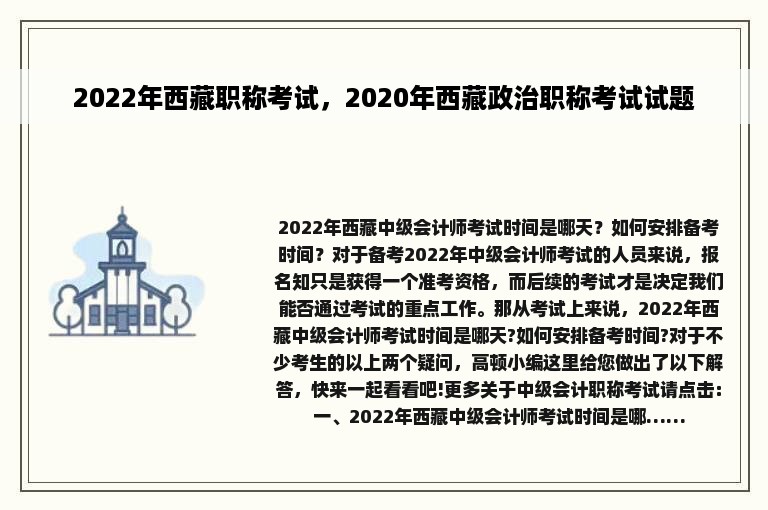 2022年西藏职称考试，2020年西藏政治职称考试试题

2022年西藏中级会计师考试时间是哪天？如何安排备考时间？对于备考2022年中级会计师考试的人员来说，报名知只是获得一个准考资格，而后续的考试才是决定我们能否通过考试的重点工作。那从考试上来说，2022年西藏中级会计师考试时间是哪天?如何安排备考时间?对于不少考生的以上两个疑问，高顿小编这里给您做出了以下解答，快来一起看看吧!更多关于中级会计职称考试请点击：一、2022年西藏中级会计师考试时间是哪......